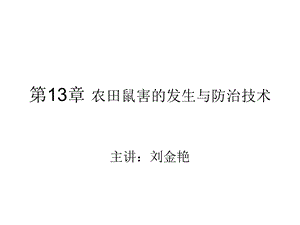 第13章 农田鼠害的发生与防治技术

主讲：刘金艳